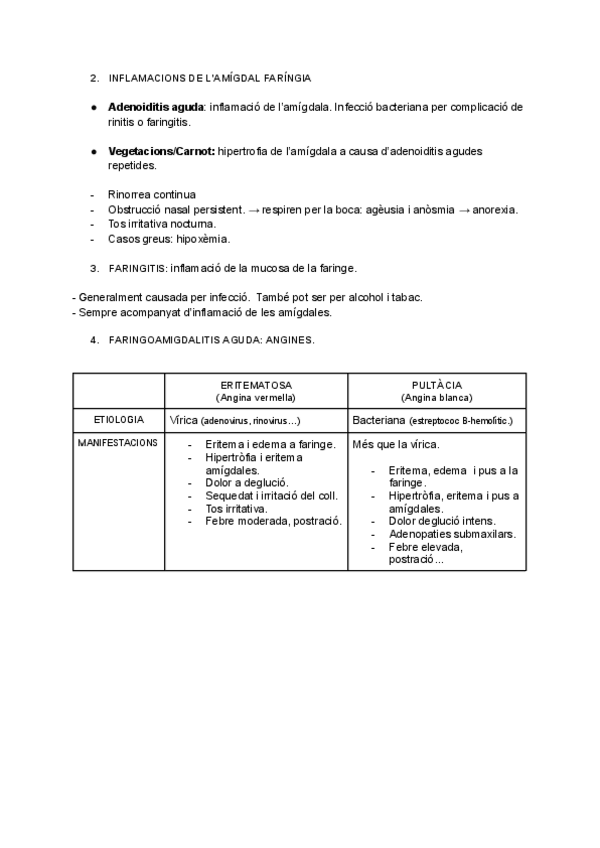 2. INFLAMACIONS DE L'AMÍGDAL FARÍNGIA

● **Adenoiditis aguda**: inflamació de l'amígdala. Infecció bacteriana per complicació de rinitis o faringitis.

● **Vegetacions/Carnot:** hipertrofia de l'amígdala a causa d'adenoiditis agudes repetides.

- Rinorrea continua
- Obstrucció nasal persistent. → respiren per la boca: agèusia i anòsmia → anorexia.
- Tos irritativa nocturna.
- Casos greus: hipoxèmia.

3. FARINGITIS: inflamació de la mucosa de la faringe.

- Generalment causada per infecció. També pot ser per alcohol i tabac.
- Sempre acompanyat d'inflamació de les amígdales.

4. FARINGOAMIGDALITIS AGUDA: ANGINES.

| | ERITEMATOSA (Angina vermella) | PULTÀCIA (Angina blanca) |
|---|---|---|
| ETIOLOGIA | Vírica (adenovirus, rinovirus…) | Bacteriana (estreptococ B-hemolític.) |
| MANIFESTACIONS | - Eritema i edema a faringe. - Hipertròfia i eritema amígdales. - Dolor a deglució. - Sequedat i irritació del coll. - Tos irritativa. - Febre moderada, postració. | Més que la vírica. - Eritema, edema i pus a la faringe. - Hipertròfia, eritema i pus a amígdales. - Dolor deglució intens. - Adenopaties submaxilars. - Febre elevada, postració… |